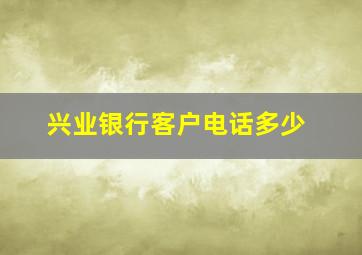 兴业银行客户电话多少